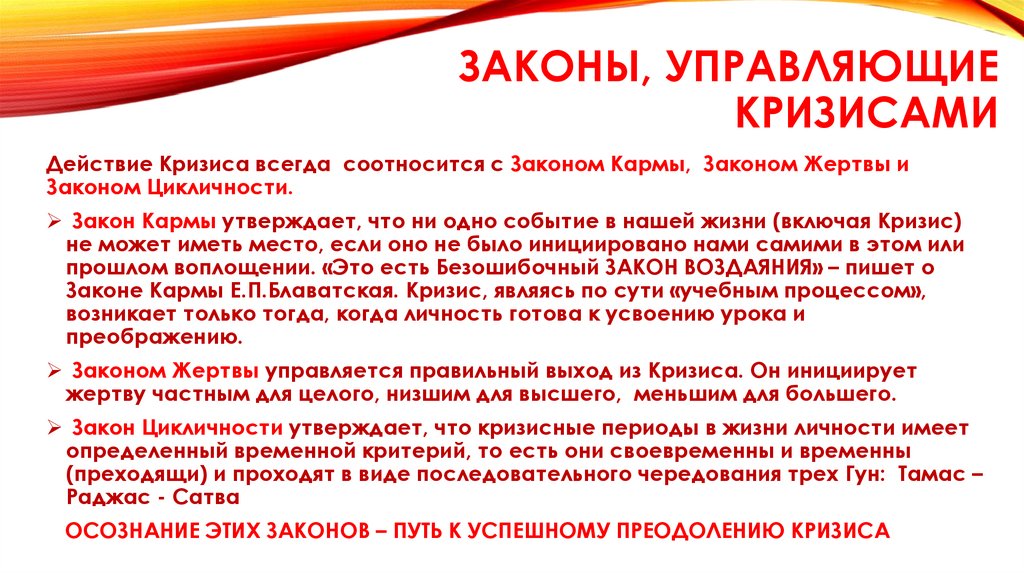 ЗАКОНЫ, УПРАВЛЯЮЩИЕ КРИЗИСАМИ

Действие Кризиса всегда соотносится с Законом Кармы, Законом Жертвы и Законом Цикличности.

➢ Закон Кармы утверждает, что ни одно событие в нашей жизни (включая Кризис) не может иметь место, если оно не было инициировано нами самими в этом или прошлом воплощении. «Это есть Безошибочный ЗАКОН ВОЗДАЯНИЯ» – пишет о Законе Кармы Е.П.Блаватская. Кризис, являясь по сути «учебным процессом», возникает только тогда, когда личность готова к усвоению урока и преображению.

➢ Законом Жертвы управляется правильный выход из Кризиса. Он инициирует жертву частным для целого, низшим для высшего, меньшим для большего.

➢ Закон Цикличности утверждает, что кризисные периоды в жизни личности имеет определенный временной критерий, то есть они своевременны и временны (преходящи) и проходят в виде последовательного чередования трех Гун: Тамас – Раджас - Сатва

ОСОЗНАНИЕ ЭТИХ ЗАКОНОВ – ПУТЬ К УСПЕШНОМУ ПРЕОДОЛЕНИЮ КРИЗИСА